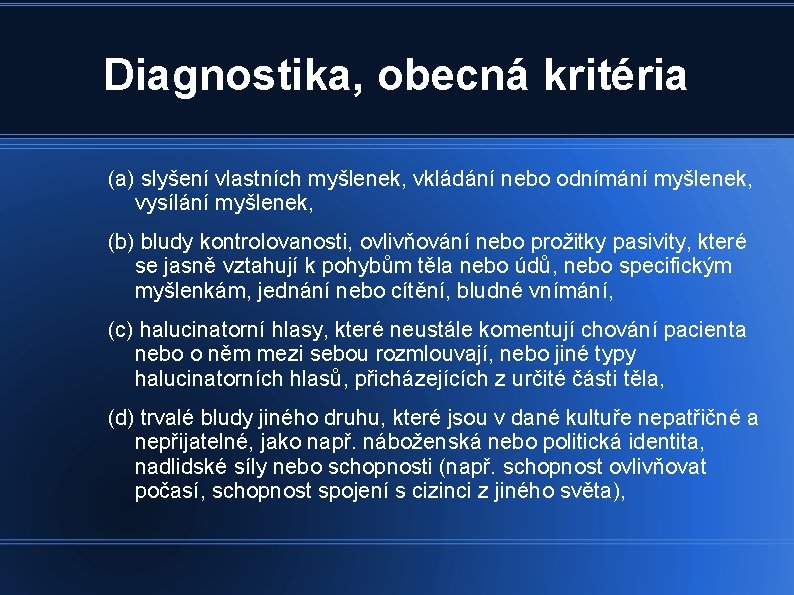 Diagnostika, obecná kritéria

(a) slyšení vlastních myšlenek, vkládání nebo odnímání myšlenek, vysílání myšlenek,

(b) bludy kontrolovanosti, ovlivňování nebo prožitky pasivity, které se jasně vztahují k pohybům těla nebo údů, nebo specifickým myšlenkám, jednání nebo cítění, bludné vnímání,

(c) halucinatorní hlasy, které neustále komentují chování pacienta nebo o něm mezi sebou rozmlouvají, nebo jiné typy halucinatorních hlasů, přicházejících z určité části těla,

(d) trvalé bludy jiného druhu, které jsou v dané kultuře nepatřičné a nepřijatelné, jako např. náboženská nebo politická identita, nadlidské síly nebo schopnosti (např. schopnost ovlivňovat počasí, schopnost spojení s cizinci z jiného světa),